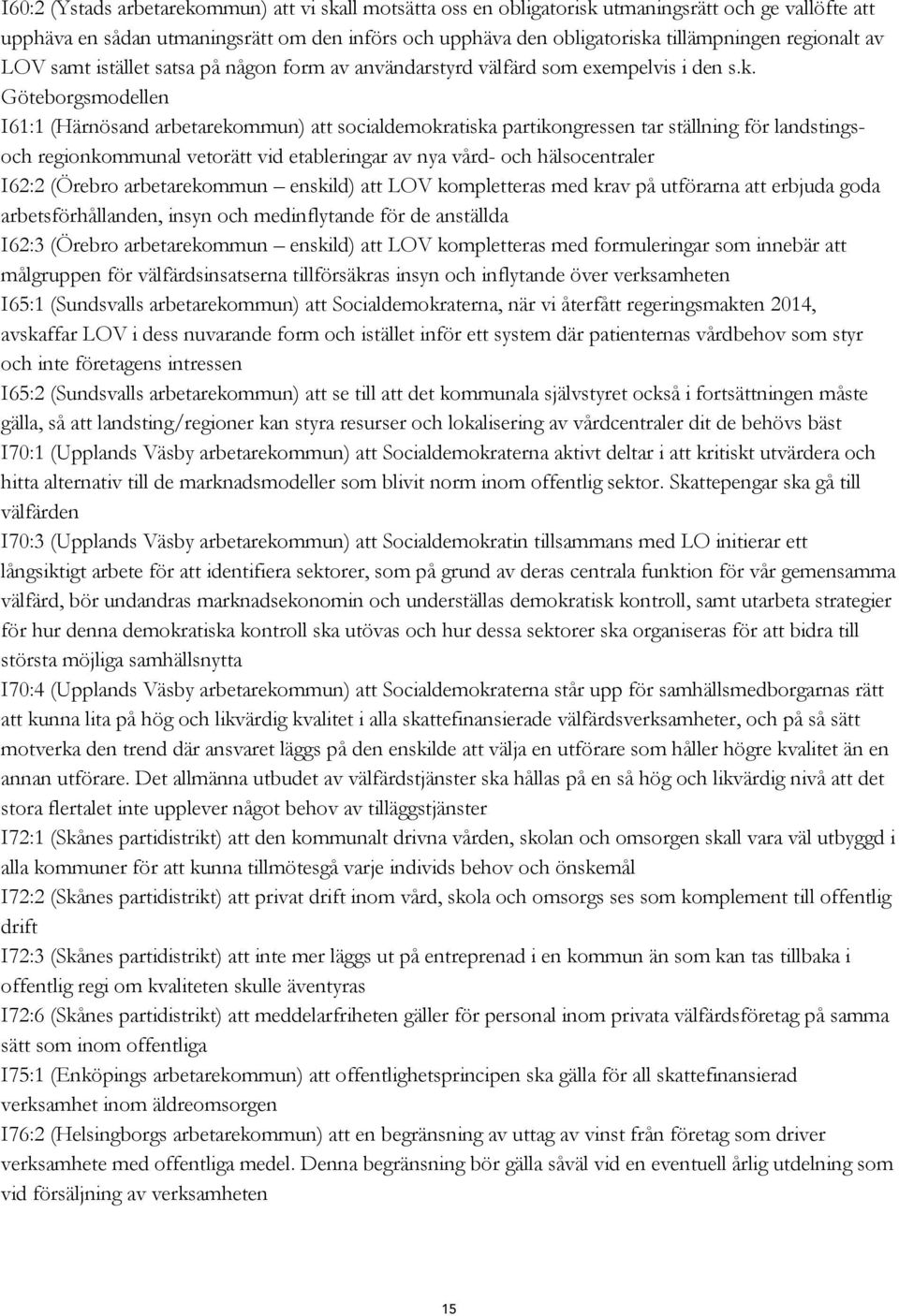 I60:2 (Ystads arbetarekommun) att vi skall motsätta oss en obligatorisk utmaningsrätt och ge vallöfte att upphäva en sådan utmaningsrätt om den införs och upphäva den obligatoriska tillämpningen regionalt av LOV samt istället satsa på någon form av användarstyrd välfärd som exempelvis i den s.k. Göteborgsmodellen

I61:1 (Härnösand arbetarekommun) att socialdemokratiska partikongressen tar ställning för landstings- och regionkommunal vetorätt vid etableringar av nya vård- och hälsocentraler

I62:2 (Örebro arbetarekommun – enskild) att LOV kompletteras med krav på utförarna att erbjuda goda arbetsförhållanden, insyn och medinflytande för de anställda

I62:3 (Örebro arbetarekommun – enskild) att LOV kompletteras med formuleringar som innebär att målgruppen för välfärdsinsatserna tillförsäkras insyn och inflytande över verksamheten

I65:1 (Sundsvalls arbetarekommun) att Socialdemokraterna, när vi återfått regeringsmakten 2014, avskaffar LOV i dess nuvarande form och istället inför ett system där patienternas vårdbehov som styr och inte företagens intressen

I65:2 (Sundsvalls arbetarekommun) att se till att det kommunala självstyret också i fortsättningen måste gälla, så att landsting/regioner kan styra resurser och lokalisering av vårdcentraler dit de behövs bäst

I70:1 (Upplands Väsby arbetarekommun) att Socialdemokraterna aktivt deltar i att kritiskt utvärdera och hitta alternativ till de marknadsmodeller som blivit norm inom offentlig sektor. Skattepengar ska gå till välfärden

I70:3 (Upplands Väsby arbetarekommun) att Socialdemokratin tillsammans med LO initierar ett långsiktigt arbete för att identifiera sektorer, som på grund av deras centrala funktion för vår gemensamma välfärd, bör undandras marknadsekonomin och underställas demokratisk kontroll, samt utarbeta strategier för hur denna demokratiska kontroll ska utövas och hur dessa sektorer ska organiseras för att bidra till största möjliga samhällsnytta

I70:4 (Upplands Väsby arbetarekommun) att Socialdemokraterna står upp för samhällsmedborgarnas rätt att kunna lita på hög och likvärdig kvalitet i alla skattefinansierade välfärdsverksamheter, och på så sätt motverka den trend där ansvaret läggs på den enskilde att välja en utförare som håller högre kvalitet än en annan utförare. Det allmänna utbudet av välfärdstjänster ska hållas på en så hög och likvärdig nivå att det stora flertalet inte upplever något behov av tilläggstjänster

I72:1 (Skånes partidistrikt) att den kommunalt drivna vården, skolan och omsorgen skall vara väl utbyggd i alla kommuner för att kunna tillmötesgå varje individs behov och önskemål

I72:2 (Skånes partidistrikt) att privat drift inom vård, skola och omsorgs ses som komplement till offentlig drift

I72:3 (Skånes partidistrikt) att inte mer läggs ut på entreprenad i en kommun än som kan tas tillbaka i offentlig regi om kvaliteten skulle äventyras

I72:6 (Skånes partidistrikt) att meddelarfriheten gäller för personal inom privata välfärdsföretag på samma sätt som inom offentliga

I75:1 (Enköpings arbetarekommun) att offentlighetsprincipen ska gälla för all skattefinansierad verksamhet inom äldreomsorgen

I76:2 (Helsingborgs arbetarekommun) att en begränsning av uttag av vinst från företag som driver verksamhete med offentliga medel. Denna begränsning bör gälla såväl vid en eventuell årlig utdelning som vid försäljning av verksamheten

15